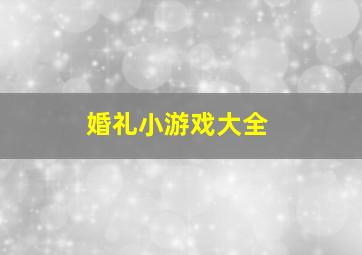 婚礼小游戏大全